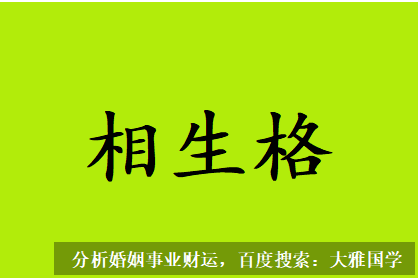 相生格

分析婚姻事业财运，百度搜索：大雅国学